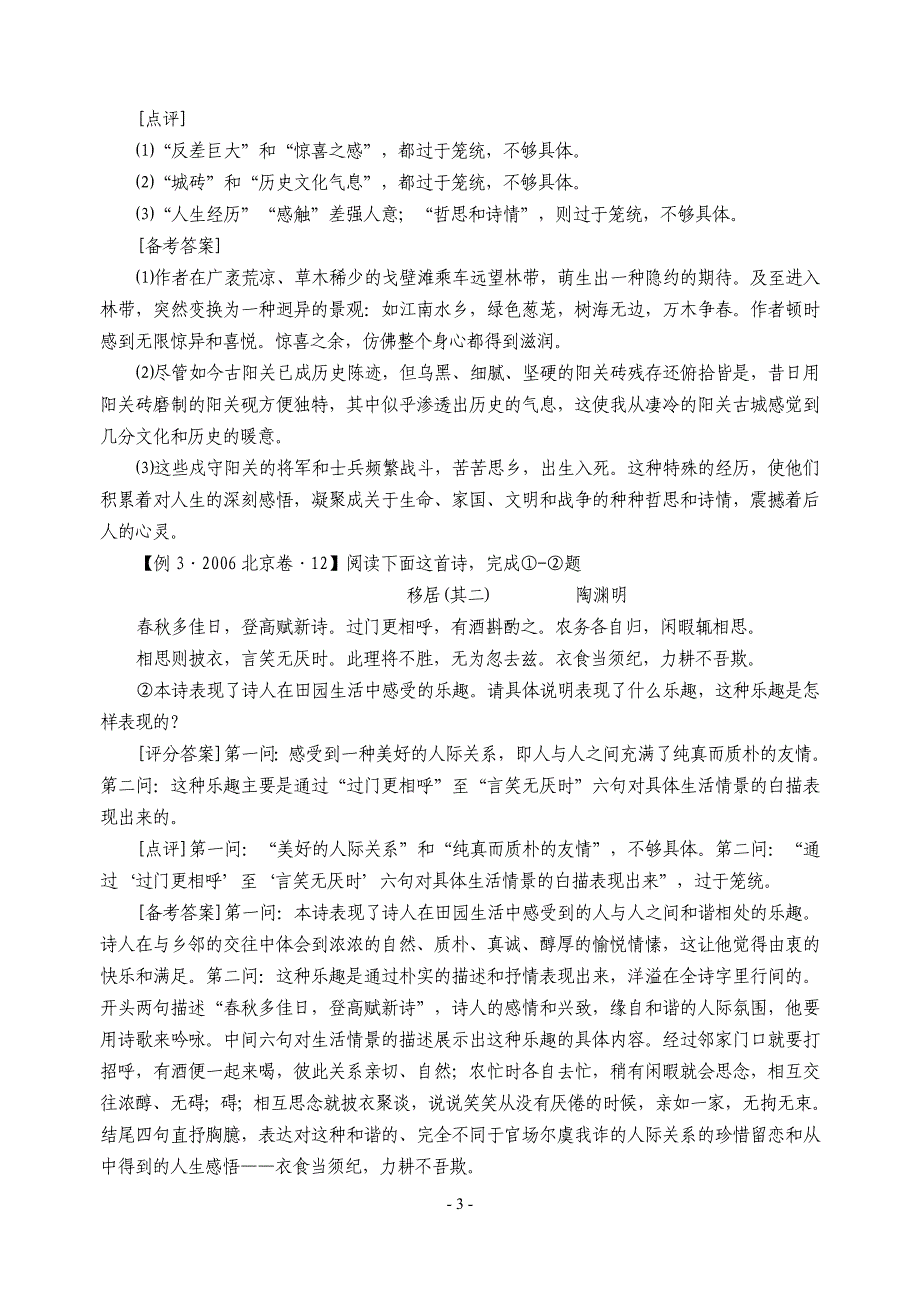 [点评]

(1)“反差巨大”和“惊喜之感”，都过于笼统，不够具体。

(2)“城砖”和“历史文化气息”，都过于笼统，不够具体。

(3)“人生经历”“感触”差强人意；“哲思和诗情”，则过于笼统，不够具体。

[备考答案]

(1)作者在广袤荒凉、草木稀少的戈壁滩乘车远望林带，萌生出一种隐约的期待。及至进入林带，突然变换为一种迥异的景观：如江南水乡，绿色葱茏，树海无边，万木争春。作者顿时感到无限惊异和喜悦。惊喜之余，仿佛整个身心都得到滋润。

(2)尽管如今古阳关已成历史陈迹，但乌黑、细腻、坚硬的阳关砖残存还俯拾皆是，昔日用阳关砖磨制的阳关砚方便独特，其中似乎渗透出历史的气息，这使我从凄冷的阳关古城感觉到几分文化和历史的暖意。

(3)这些戍守阳关的将军和士兵频繁战斗，苦苦思乡，出生入死。这种特殊的经历，使他们积累着对人生的深刻感悟，凝聚成关于生命、家国、文明和战争的种种哲思和诗情，震撼着后人的心灵。

【例 3 · 2006 北京卷 · 12】阅读下面这首诗，完成①-②题

移居(其二) 陶渊明

春秋多佳日，登高赋新诗。过门更相呼，有酒斟酌之。农务各自归，闲暇辄相思。

相思则披衣，言笑无厌时。此理将不胜，无为忽去兹。衣食当须纪，力耕不吾欺。

②本诗表现了诗人在田园生活中感受的乐趣。请具体说明表现了什么乐趣，这种乐趣是怎样表现的？

[评分答案]第一问：感受到一种美好的人际关系，即人与人之间充满了纯真而质朴的友情。第二问：这种乐趣主要是通过“过门更相呼”至“言笑无厌时”六句对具体生活情景的白描表现出来的。

[点评]第一问：“美好的人际关系”和“纯真而质朴的友情”，不够具体。第二问：“通过‘过门更相呼’至‘言笑无厌时’六句对具体生活情景的白描表现出来”，过于笼统。

[备考答案]第一问：本诗表现了诗人在田园生活中感受到的人与人之间和谐相处的乐趣。诗人在与乡邻的交往中体会到浓浓的自然、质朴、真诚、醇厚的愉悦情愫，这让他觉得由衷的快乐和满足。第二问：这种乐趣是通过朴实的描述和抒情表现出来，洋溢在全诗字里行间的。开头两句描述“春秋多佳日，登高赋新诗”，诗人的感情和兴致，缘自和谐的人际氛围，他要用诗歌来吟咏。中间六句对生活情景的描述展示出这种乐趣的具体内容。经过邻家门口就要打招呼，有酒便一起来喝，彼此关系亲切、自然；农忙时各自去忙，稍有闲暇就会思念，相互交往浓醇、无碍；碍；相互思念就披衣聚谈，说说笑笑从没有厌倦的时候，亲如一家，无拘无束。结尾四句直抒胸臆，表达对这种和谐的、完全不同于官场尔虞我诈的人际关系的珍惜留恋和从中得到的人生感悟——衣食当须纪，力耕不吾欺。

- 3 -